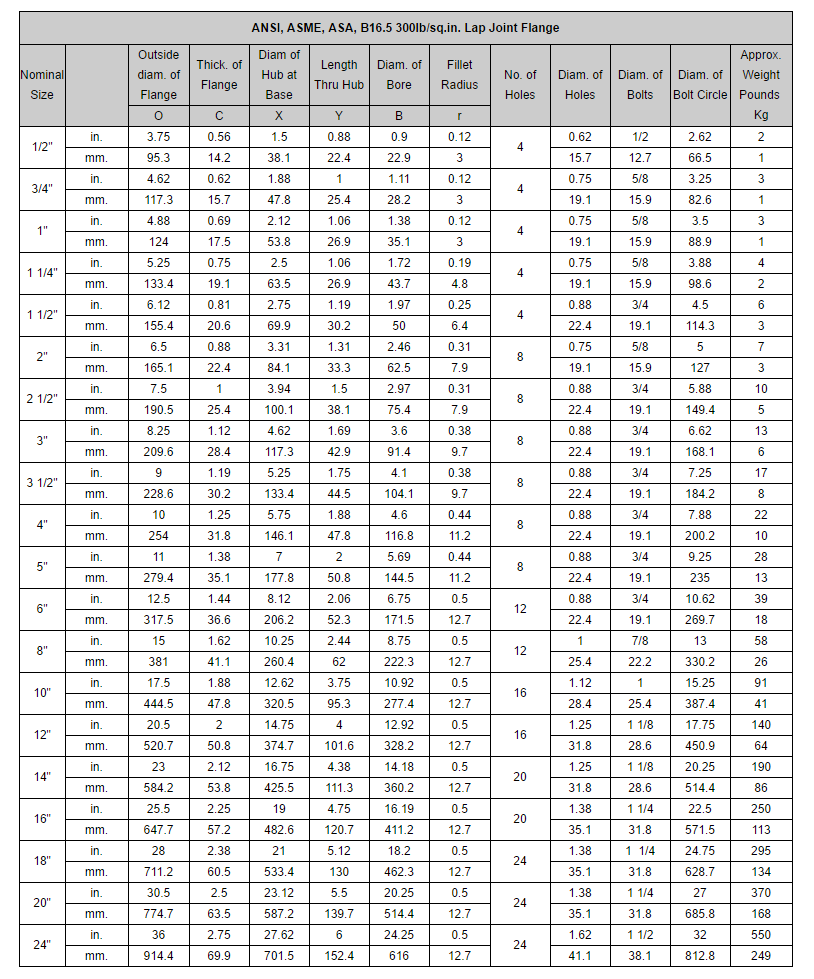 ANSI, ASME, ASA, B16.5 300lb/sq.in. Lap Joint Flange

| Nominal Size | | Outside diam. of Flange O | Thick. of Flange C | Diam of Hub at Base X | Length Thru Hub Y | Diam. of Bore B | Fillet Radius r | No. of Holes | Diam. of Holes | Diam. of Bolts | Diam. of Bolt Circle | Approx. Weight Pounds Kg |
|---|---|---|---|---|---|---|---|---|---|---|---|---|
| 1/2" | in. | 3.75 | 0.56 | 1.5 | 0.88 | 0.9 | 0.12 | 4 | 0.62 | 1/2 | 2.62 | 2 |
| | mm. | 95.3 | 14.2 | 38.1 | 22.4 | 22.9 | 3 | | 15.7 | 12.7 | 66.5 | 1 |
| 3/4" | in. | 4.62 | 0.62 | 1.88 | 1 | 1.11 | 0.12 | 4 | 0.75 | 5/8 | 3.25 | 3 |
| | mm. | 117.3 | 15.7 | 47.8 | 25.4 | 28.2 | 3 | | 19.1 | 15.9 | 82.6 | 1 |
| 1" | in. | 4.88 | 0.69 | 2.12 | 1.06 | 1.38 | 0.12 | 4 | 0.75 | 5/8 | 3.5 | 3 |
| | mm. | 124 | 17.5 | 53.8 | 26.9 | 35.1 | 3 | | 19.1 | 15.9 | 88.9 | 1 |
| 1 1/4" | in. | 5.25 | 0.75 | 2.5 | 1.06 | 1.72 | 0.19 | 4 | 0.75 | 5/8 | 3.88 | 4 |
| | mm. | 133.4 | 19.1 | 63.5 | 26.9 | 43.7 | 4.8 | | 19.1 | 15.9 | 98.6 | 2 |
| 1 1/2" | in. | 6.12 | 0.81 | 2.75 | 1.19 | 1.97 | 0.25 | 4 | 0.88 | 3/4 | 4.5 | 6 |
| | mm. | 155.4 | 20.6 | 69.9 | 30.2 | 50 | 6.4 | | 22.4 | 19.1 | 114.3 | 3 |
| 2" | in. | 6.5 | 0.88 | 3.31 | 1.31 | 2.46 | 0.31 | 8 | 0.75 | 5/8 | 5 | 7 |
| | mm. | 165.1 | 22.4 | 84.1 | 33.3 | 62.5 | 7.9 | | 19.1 | 15.9 | 127 | 3 |
| 2 1/2" | in. | 7.5 | 1 | 3.94 | 1.5 | 2.97 | 0.31 | 8 | 0.88 | 3/4 | 5.88 | 10 |
| | mm. | 190.5 | 25.4 | 100.1 | 38.1 | 75.4 | 7.9 | | 22.4 | 19.1 | 149.4 | 5 |
| 3" | in. | 8.25 | 1.12 | 4.62 | 1.69 | 3.6 | 0.38 | 8 | 0.88 | 3/4 | 6.62 | 13 |
| | mm. | 209.6 | 28.4 | 117.3 | 42.9 | 91.4 | 9.7 | | 22.4 | 19.1 | 168.1 | 6 |
| 3 1/2" | in. | 9 | 1.19 | 5.25 | 1.75 | 4.1 | 0.38 | 8 | 0.88 | 3/4 | 7.25 | 17 |
| | mm. | 228.6 | 30.2 | 133.4 | 44.5 | 104.1 | 9.7 | | 22.4 | 19.1 | 184.2 | 8 |
| 4" | in. | 10 | 1.25 | 5.75 | 1.88 | 4.6 | 0.44 | 8 | 0.88 | 3/4 | 7.88 | 22 |
| | mm. | 254 | 31.8 | 146.1 | 47.8 | 116.8 | 11.2 | | 22.4 | 19.1 | 200.2 | 10 |
| 5" | in. | 11 | 1.38 | 7 | 2 | 5.69 | 0.44 | 8 | 0.88 | 3/4 | 9.25 | 28 |
| | mm. | 279.4 | 35.1 | 177.8 | 50.8 | 144.5 | 11.2 | | 22.4 | 19.1 | 235 | 13 |
| 6" | in. | 12.5 | 1.44 | 8.12 | 2.06 | 6.75 | 0.5 | 12 | 0.88 | 3/4 | 10.62 | 39 |
| | mm. | 317.5 | 36.6 | 206.2 | 52.3 | 171.5 | 12.7 | | 22.4 | 19.1 | 269.7 | 18 |
| 8" | in. | 15 | 1.62 | 10.25 | 2.44 | 8.75 | 0.5 | 12 | 1 | 7/8 | 13 | 58 |
| | mm. | 381 | 41.1 | 260.4 | 62 | 222.3 | 12.7 | | 25.4 | 22.2 | 330.2 | 26 |
| 10" | in. | 17.5 | 1.88 | 12.62 | 3.75 | 10.92 | 0.5 | 16 | 1.12 | 1 | 15.25 | 91 |
| | mm. | 444.5 | 47.8 | 320.5 | 95.3 | 277.4 | 12.7 | | 28.4 | 25.4 | 387.4 | 41 |
| 12" | in. | 20.5 | 2 | 14.75 | 4 | 12.92 | 0.5 | 16 | 1.25 | 1 1/8 | 17.75 | 140 |
| | mm. | 520.7 | 50.8 | 374.7 | 101.6 | 328.2 | 12.7 | | 31.8 | 28.6 | 450.9 | 64 |
| 14" | in. | 23 | 2.12 | 16.75 | 4.38 | 14.18 | 0.5 | 20 | 1.25 | 1 1/8 | 20.25 | 190 |
| | mm. | 584.2 | 53.8 | 425.5 | 111.3 | 360.2 | 12.7 | | 31.8 | 28.6 | 514.4 | 86 |
| 16" | in. | 25.5 | 2.25 | 19 | 4.75 | 16.19 | 0.5 | 20 | 1.38 | 1 1/4 | 22.5 | 250 |
| | mm. | 647.7 | 57.2 | 482.6 | 120.7 | 411.2 | 12.7 | | 35.1 | 31.8 | 571.5 | 113 |
| 18" | in. | 28 | 2.38 | 21 | 5.12 | 18.2 | 0.5 | 24 | 1.38 | 1 1/4 | 24.75 | 295 |
| | mm. | 711.2 | 60.5 | 533.4 | 130 | 462.3 | 12.7 | | 35.1 | 31.8 | 628.7 | 134 |
| 20" | in. | 30.5 | 2.5 | 23.12 | 5.5 | 20.25 | 0.5 | 24 | 1.38 | 1 1/4 | 27 | 370 |
| | mm. | 774.7 | 63.5 | 587.2 | 139.7 | 514.4 | 12.7 | | 35.1 | 31.8 | 685.8 | 168 |
| 24" | in. | 36 | 2.75 | 27.62 | 6 | 24.25 | 0.5 | 24 | 1.62 | 1 1/2 | 32 | 550 |
| | mm. | 914.4 | 69.9 | 701.5 | 152.4 | 616 | 12.7 | | 41.1 | 38.1 | 812.8 | 249 |